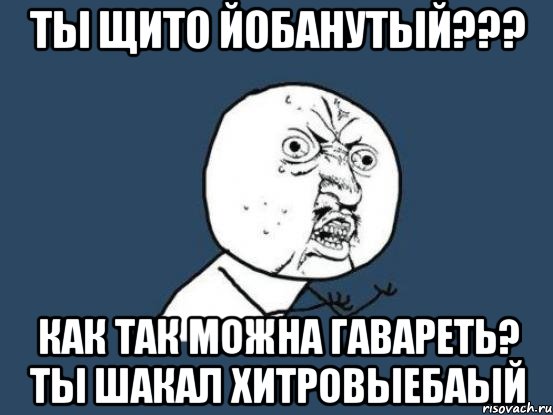 ТЫ ЩИТО ЙОБАНУТЫЙ???

КАК ТАК МОЖНА ГАВАРЕТЬ? ТЫ ШАКАЛ ХИТРОВЫЕБАЫЙ

risovach.ru